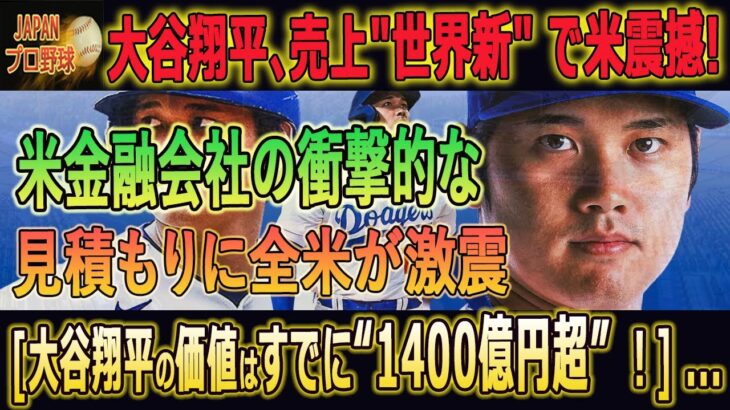 JAPAN
プロ野球

大谷翔平、売上"世界新" で米震撼!

米金融会社の衝撃的な
見積もりに全米が激震

Dodgers

[大谷翔平の価値はすでに"1400億円超" !] ...